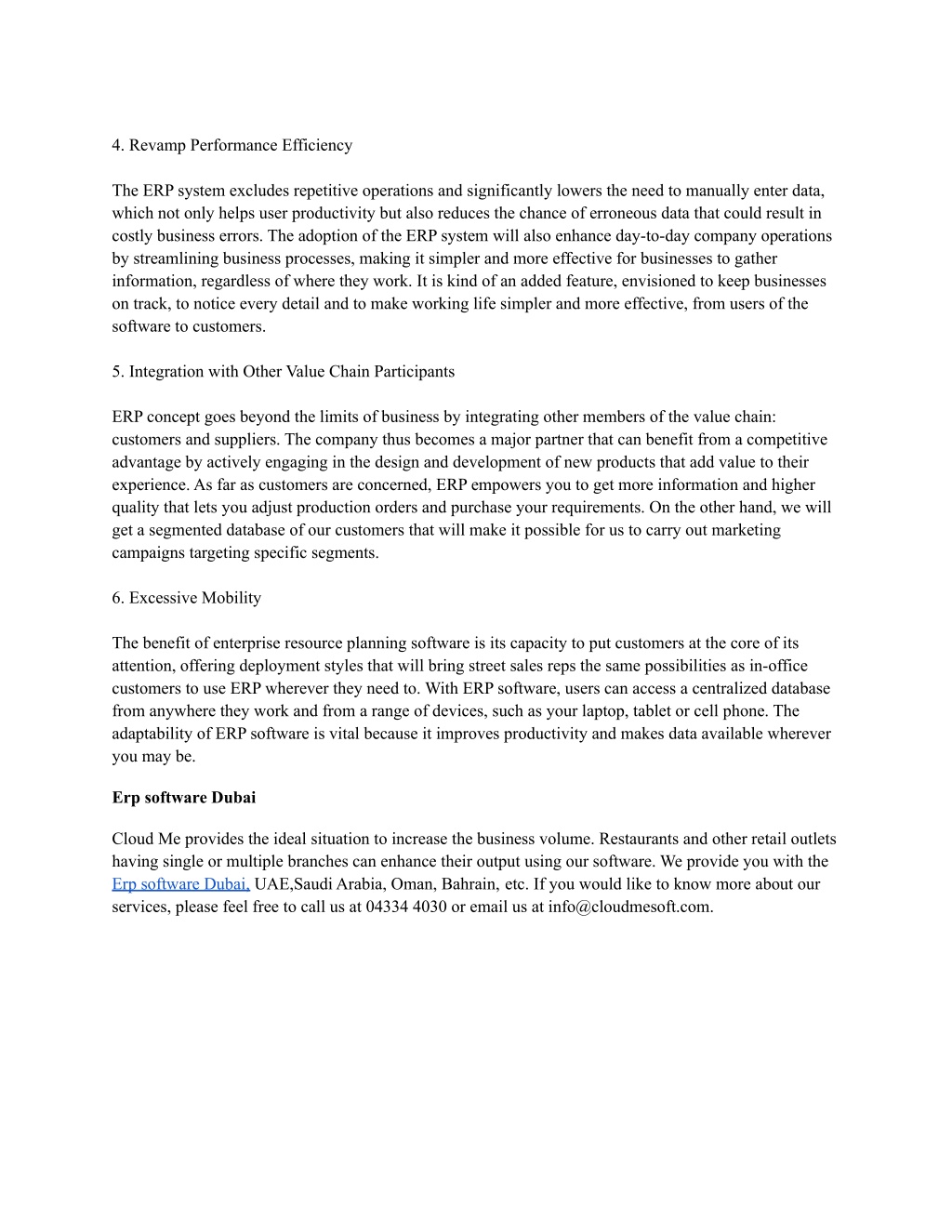 4. Revamp Performance Efficiency

The ERP system excludes repetitive operations and significantly lowers the need to manually enter data, which not only helps user productivity but also reduces the chance of erroneous data that could result in costly business errors. The adoption of the ERP system will also enhance day-to-day company operations by streamlining business processes, making it simpler and more effective for businesses to gather information, regardless of where they work. It is kind of an added feature, envisioned to keep businesses on track, to notice every detail and to make working life simpler and more effective, from users of the software to customers.

5. Integration with Other Value Chain Participants

ERP concept goes beyond the limits of business by integrating other members of the value chain: customers and suppliers. The company thus becomes a major partner that can benefit from a competitive advantage by actively engaging in the design and development of new products that add value to their experience. As far as customers are concerned, ERP empowers you to get more information and higher quality that lets you adjust production orders and purchase your requirements. On the other hand, we will get a segmented database of our customers that will make it possible for us to carry out marketing campaigns targeting specific segments.

6. Excessive Mobility

The benefit of enterprise resource planning software is its capacity to put customers at the core of its attention, offering deployment styles that will bring street sales reps the same possibilities as in-office customers to use ERP wherever they need to. With ERP software, users can access a centralized database from anywhere they work and from a range of devices, such as your laptop, tablet or cell phone. The adaptability of ERP software is vital because it improves productivity and makes data available wherever you may be.

Erp software Dubai

Cloud Me provides the ideal situation to increase the business volume. Restaurants and other retail outlets having single or multiple branches can enhance their output using our software. We provide you with the Erp software Dubai, UAE,Saudi Arabia, Oman, Bahrain, etc. If you would like to know more about our services, please feel free to call us at 04334 4030 or email us at info@cloudmesoft.com.